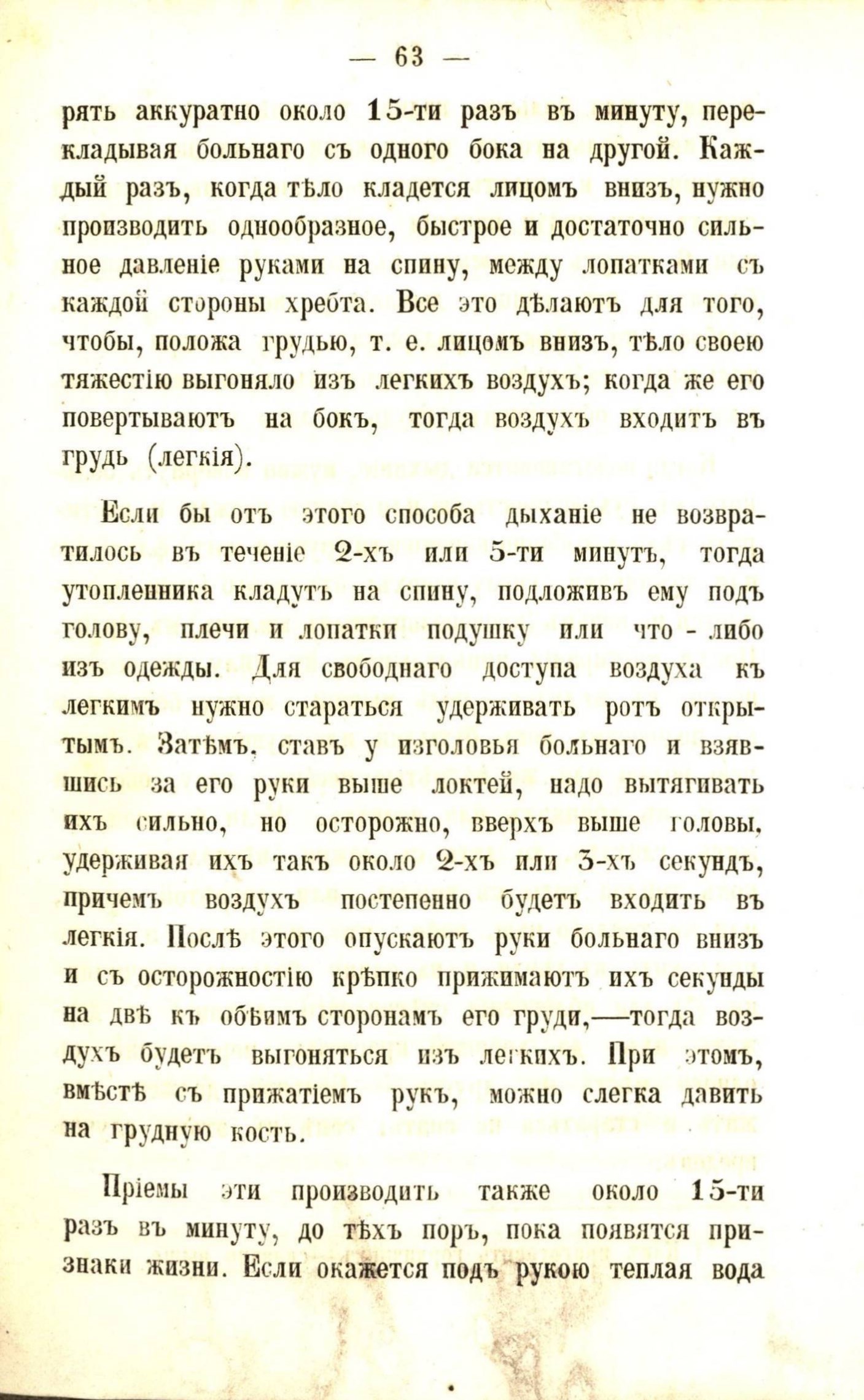 — 63 —

рять аккуратно около 15-ти разъ въ минуту, перекладывая больнаго съ одного бока на другой. Каждый разъ, когда тѣло кладется лицомъ внизъ, нужно производить однообразное, быстрое и достаточно сильное давленіе руками на спину, между лопатками съ каждой стороны хребта. Все это дѣлаютъ для того, чтобы, положа грудью, т. е. лицомъ внизъ, тѣло своею тяжестію выгоняло изъ легкихъ воздухъ; когда же его повертываютъ на бокъ, тогда воздухъ входитъ въ грудь (легкія).

Если бы отъ этого способа дыханіе не возвратилось въ теченіе 2-хъ или 5-ти минутъ, тогда утопленника кладутъ на спину, подложивъ ему подъ голову, плечи и лопатки подушку или что - либо изъ одежды. Для свободнаго доступа воздуха къ легкимъ нужно стараться удерживать ротъ открытымъ. Затѣмъ, ставъ у изголовья больнаго и взявшись за его руки выше локтей, надо вытягивать ихъ сильно, но осторожно, вверхъ выше головы, удерживая ихъ такъ около 2-хъ или 3-хъ секундъ, причемъ воздухъ постепенно будетъ входить въ легкія. Послѣ этого опускаютъ руки больнаго внизъ и съ осторожностію крѣпко прижимаютъ ихъ секунды на двѣ къ обѣимъ сторонамъ его груди,—тогда воздухъ будетъ выгоняться изъ легкихъ. При этомъ, вмѣстѣ съ прижатіемъ рукъ, можно слегка давить на грудную кость.

Пріемы эти производить также около 15-ти разъ въ минуту, до тѣхъ поръ, пока появятся признаки жизни. Если окажется подъ рукою теплая вода